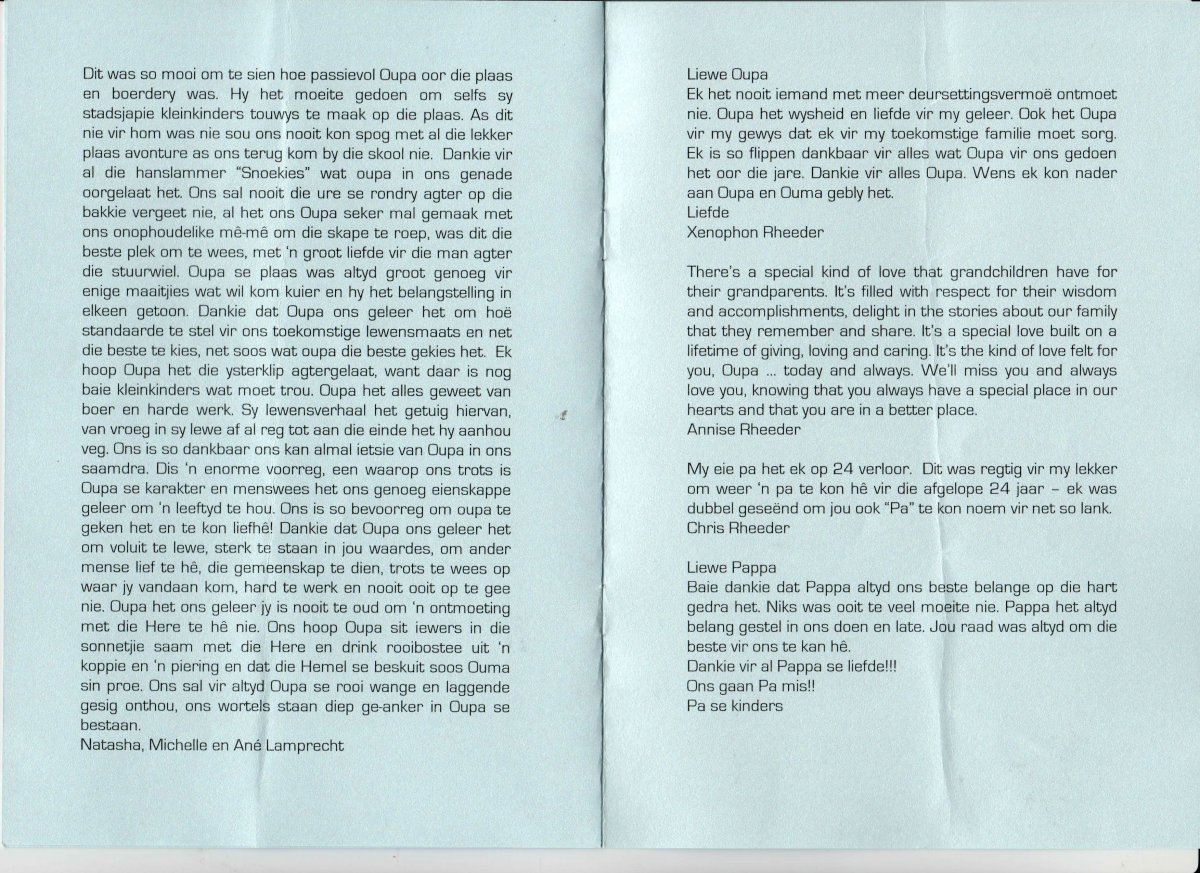 Dit was so mooi om te sien hoe passievol Oupa oor die plaas en boerdery was. Hy het moeite gedoen om selfs sy stadsjapie kleinkinders touwys te maak op die plaas. As dit nie vir hom was nie sou ons nooit kon spog met al die lekker plaas avonture as ons terug kom by die skool nie. Dankie vir al die hanslammer "Snoekies" wat oupa in ons genade oorgelaat het. Ons sal nooit die ure se rondry agter op die bakkie vergeet nie, al het ons Oupa seker mal gemaak met ons onophoudelike mê-mê om die skape te roep, was dit die beste plek om te wees, met 'n groot liefde vir die man agter die stuurwiel. Oupa se plaas was altyd groot genoeg vir enige maaitjies wat wil kom kuier en hy het belangstelling in elkeen getoon. Dankie dat Oupa ons geleer het om hoë standaarde te stel vir ons toekomstige lewensmaats en net die beste te kies, net soos wat oupa die beste gekies het. Ek hoop Oupa het die ysterklip agtergelaat, want daar is nog baie kleinkinders wat moet trou. Oupa het alles geweet van boer en harde werk. Sy lewensverhaal het getuig hiervan, van vroeg in sy lewe af al reg tot aan die einde het hy aanhou veg. Ons is so dankbaar ons kan almal ietsie van Oupa in ons saamdra. Dis 'n enorme voorreg, een waarop ons trots is Oupa se karakter en menswees het ons genoeg eienskappe geleer om 'n leeftyd te hou. Ons is so bevoorreg om oupa te geken het en te kon liefhê! Dankie dat Oupa ons geleer het om voluit te lewe, sterk te staan in jou waardes, om ander mense lief te hê, die gemeenskap te dien, trots te wees op waar jy vandaan kom, hard te werk en nooit ooit op te gee nie. Oupa het ons geleer jy is nooit te oud om 'n ontmoeting met die Here te hê nie. Ons hoop Oupa sit iewers in die sonnetjie saam met die Here en drink rooibostee uit 'n koppie en 'n piering en dat die Hemel se beskuit soos Ouma sin proe. Ons sal vir altyd Oupa se rooi wange en laggende gesig onthou, ons wortels staan diep ge-anker in Oupa se bestaan.
Natasha, Michelle en Ané Lamprecht

Liewe Oupa
Ek het nooit iemand met meer deursettingsvermoë ontmoet nie. Oupa het wysheid en liefde vir my geleer. Ook het Oupa vir my gewys dat ek vir my toekomstige familie moet sorg. Ek is so flippen dankbaar vir alles wat Oupa vir ons gedoen het oor die jare. Dankie vir alles Oupa. Wens ek kon nader aan Oupa en Ouma gebly het.
Liefde
Xenophon Rheeder

There's a special kind of love that grandchildren have for their grandparents. It's filled with respect for their wisdom and accomplishments, delight in the stories about our family that they remember and share. It's a special love built on a lifetime of giving, loving and caring. It's the kind of love felt for you, Oupa ... today and always. We'll miss you and always love you, knowing that you always have a special place in our hearts and that you are in a better place.
Annise Rheeder

My eie pa het ek op 24 verloor. Dit was regtig vir my lekker om weer 'n pa te kon hê vir die afgelope 24 jaar – ek was dubbel geseënd om jou ook "Pa" te kon noem vir net so lank.
Chris Rheeder

Liewe Pappa
Baie dankie dat Pappa altyd ons beste belange op die hart gedra het. Niks was ooit te veel moeite nie. Pappa het altyd belang gestel in ons doen en late. Jou raad was altyd om die beste vir ons te kan hê.
Dankie vir al Pappa se liefde!!!
Ons gaan Pa mis!!
Pa se kinders